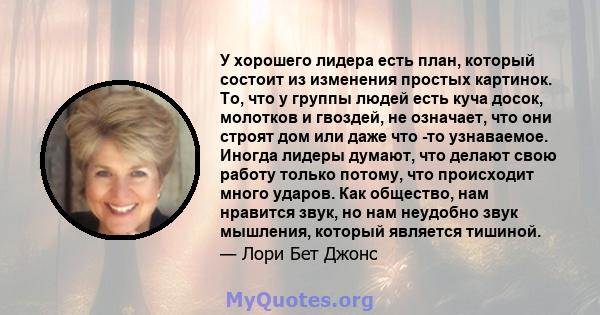 У хорошего лидера есть план, который состоит из изменения простых картинок. То, что у группы людей есть куча досок, молотков и гвоздей, не означает, что они строят дом или даже что -то узнаваемое. Иногда лидеры думают, что делают свою работу только потому, что происходит много ударов. Как общество, нам нравится звук, но нам неудобно звук мышления, который является тишиной.

— Лори Бет Джонс

MyQuotes.org